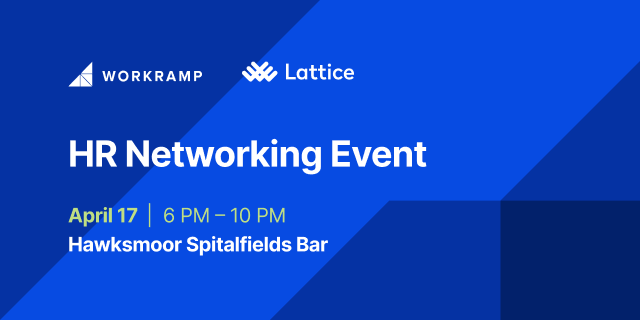 WORKRAMP Lattice

HR Networking Event

April 17 | 6 PM – 10 PM
Hawksmoor Spitalfields Bar